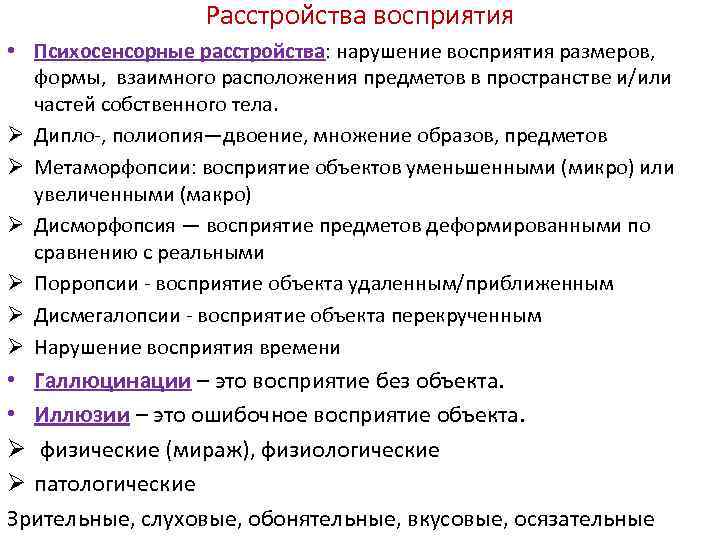 Расстройства восприятия

• Психосенсорные расстройства: нарушение восприятия размеров, формы, взаимного расположения предметов в пространстве и/или частей собственного тела.

➢ Дипло-, полиопия—двоение, множение образов, предметов

➢ Метаморфопсии: восприятие объектов уменьшенными (микро) или увеличенными (макро)

➢ Дисморфопсия — восприятие предметов деформированными по сравнению с реальными

➢ Порропсии - восприятие объекта удаленным/приближенным

➢ Дисмегалопсии - восприятие объекта перекрученным

➢ Нарушение восприятия времени

• Галлюцинации – это восприятие без объекта.

• Иллюзии – это ошибочное восприятие объекта.

➢ физические (мираж), физиологические

➢ патологические

Зрительные, слуховые, обонятельные, вкусовые, осязательные